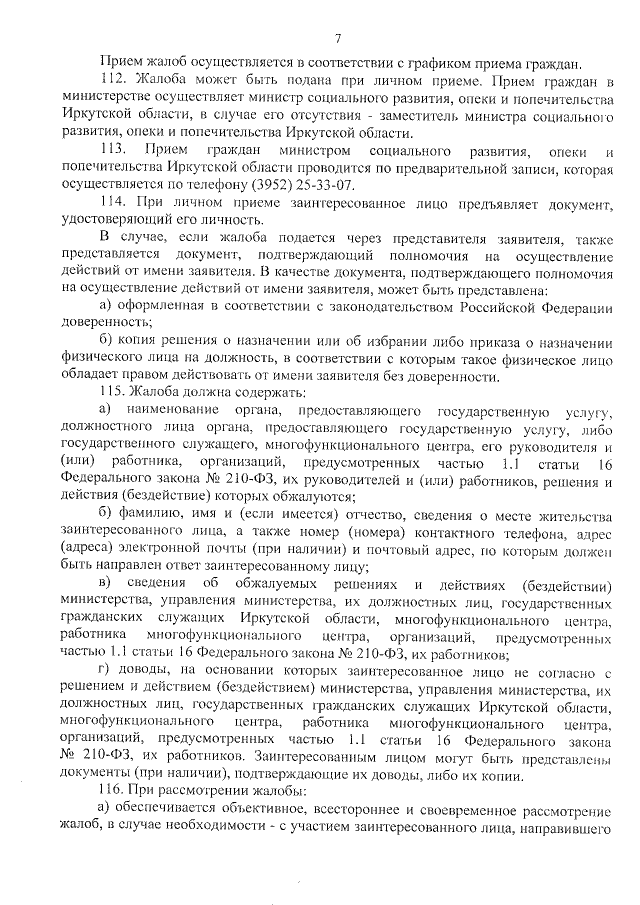 7

Прием жалоб осуществляется в соответствии с графиком приема граждан.

112. Жалоба может быть подана при личном приеме. Прием граждан в министерстве осуществляет министр социального развития, опеки и попечительства Иркутской области, в случае его отсутствия - заместитель министра социального развития, опеки и попечительства Иркутской области.

113. Прием граждан министром социального развития, опеки и попечительства Иркутской области проводится по предварительной записи, которая осуществляется по телефону (3952) 25-33-07.

114. При личном приеме заинтересованное лицо предъявляет документ, удостоверяющий его личность.

В случае, если жалоба подается через представителя заявителя, также представляется документ, подтверждающий полномочия на осуществление действий от имени заявителя. В качестве документа, подтверждающего полномочия на осуществление действий от имени заявителя, может быть представлена:

а) оформленная в соответствии с законодательством Российской Федерации доверенность;

б) копия решения о назначении или об избрании либо приказа о назначении физического лица на должность, в соответствии с которым такое физическое лицо обладает правом действовать от имени заявителя без доверенности.

115. Жалоба должна содержать:

а) наименование органа, предоставляющего государственную услугу, должностного лица органа, предоставляющего государственную услугу, либо государственного служащего, многофункционального центра, его руководителя и (или) работника, организаций, предусмотренных частью 1.1 статьи 16 Федерального закона № 210-ФЗ, их руководителей и (или) работников, решения и действия (бездействие) которых обжалуются;

б) фамилию, имя и (если имеется) отчество, сведения о месте жительства заинтересованного лица, а также номер (номера) контактного телефона, адрес (адреса) электронной почты (при наличии) и почтовый адрес, по которым должен быть направлен ответ заинтересованному лицу;

в) сведения об обжалуемых решениях и действиях (бездействии) министерства, управления министерства, их должностных лиц, государственных гражданских служащих Иркутской области, многофункционального центра, работника многофункционального центра, организаций, предусмотренных частью 1.1 статьи 16 Федерального закона № 210-ФЗ, их работников;

г) доводы, на основании которых заинтересованное лицо не согласно с решением и действием (бездействием) министерства, управления министерства, их должностных лиц, государственных гражданских служащих Иркутской области, многофункционального центра, работника многофункционального центра, организаций, предусмотренных частью 1.1 статьи 16 Федерального закона № 210-ФЗ, их работников. Заинтересованным лицом могут быть представлены документы (при наличии), подтверждающие их доводы, либо их копии.

116. При рассмотрении жалобы:

а) обеспечивается объективное, всестороннее и своевременное рассмотрение жалоб, в случае необходимости - с участием заинтересованного лица, направившего